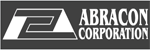 ABRACON
CORPORATION